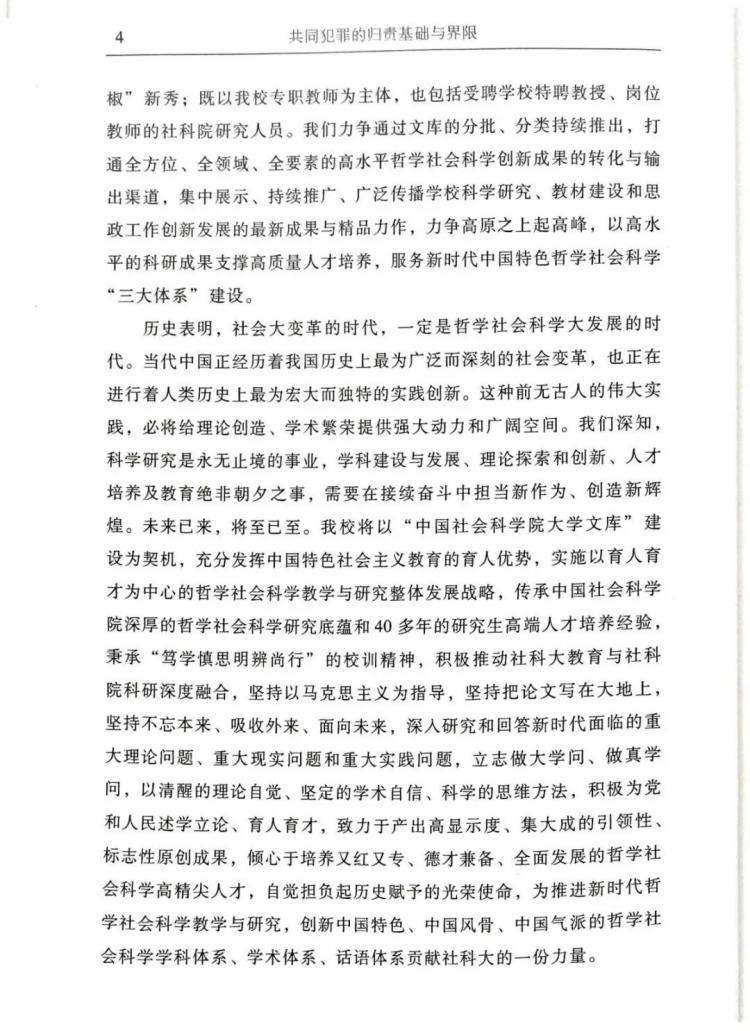 4　　共同犯罪的归责基础与界限

椒”新秀；既以我校专职教师为主体，也包括受聘学校特聘教授、岗位教师的社科院研究人员。我们力争通过文库的分批、分类持续推出，打通全方位、全领域、全要素的高水平哲学社会科学创新成果的转化与输出渠道，集中展示、持续推广、广泛传播学校科学研究、教材建设和思政工作创新发展的最新成果与精品力作，力争高原之上起高峰，以高水平的科研成果支撑高质量人才培养，服务新时代中国特色哲学社会科学“三大体系”建设。

历史表明，社会大变革的时代，一定是哲学社会科学大发展的时代。当代中国正经历着我国历史上最为广泛而深刻的社会变革，也正在进行着人类历史上最为宏大而独特的实践创新。这种前无古人的伟大实践，必将给理论创造、学术繁荣提供强大动力和广阔空间。我们深知，科学研究是永无止境的事业，学科建设与发展、理论探索和创新、人才培养及教育绝非朝夕之事，需要在接续奋斗中担当新作为、创造新辉煌。未来已来，将至已至。我校将以“中国社会科学院大学文库”建设为契机，充分发挥中国特色社会主义教育的育人优势，实施以育人育才为中心的哲学社会科学教学与研究整体发展战略，传承中国社会科学院深厚的哲学社会科学研究底蕴和40多年的研究生高端人才培养经验，秉承“笃学慎思明辨尚行”的校训精神，积极推动社科大教育与社科院科研深度融合，坚持以马克思主义为指导，坚持把论文写在大地上，坚持不忘本来、吸收外来、面向未来，深入研究和回答新时代面临的重大理论问题、重大现实问题和重大实践问题，立志做大学问、做真学问，以清醒的理论自觉、坚定的学术自信、科学的思维方法，积极为党和人民述学立论、育人育才，致力于产出高显示度、集大成的引领性、标志性原创成果，倾心于培养又红又专、德才兼备、全面发展的哲学社会科学高精尖人才，自觉担负起历史赋予的光荣使命，为推进新时代哲学社会科学教学与研究，创新中国特色、中国风骨、中国气派的哲学社会科学学科体系、学术体系、话语体系贡献社科大的一份力量。